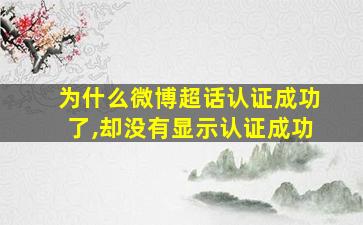 为什么微博超话认证成功了,却没有显示认证成功